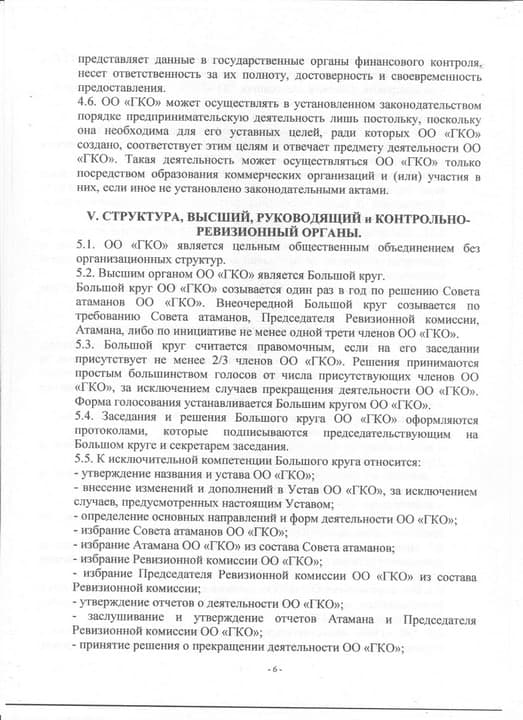 представляет данные в государственные органы финансового контроля, несет ответственность за их полноту, достоверность и своевременность предоставления.
4.6. ОО «ГКО» может осуществлять в установленном законодательством порядке предпринимательскую деятельность лишь постольку, поскольку она необходима для его уставных целей, ради которых ОО «ГКО» создано, соответствует этим целям и отвечает предмету деятельности ОО «ГКО». Такая деятельность может осуществляться ОО «ГКО» только посредством образования коммерческих организаций и (или) участия в них, если иное не установлено законодательными актами.

V. СТРУКТУРА, ВЫСШИЙ, РУКОВОДЯЩИЙ и КОНТРОЛЬНО-РЕВИЗИОННЫЙ ОРГАНЫ.
5.1. ОО «ГКО» является цельным общественным объединением без организационных структур.
5.2. Высшим органом ОО «ГКО» является Большой круг.
Большой круг ОО «ГКО» созывается один раз в год по решению Совета атаманов ОО «ГКО». Внеочередной Большой круг созывается по требованию Совета атаманов, Председателя Ревизионной комиссии, Атамана, либо по инициативе не менее одной трети членов ОО «ГКО».
5.3. Большой круг считается правомочным, если на его заседании присутствует не менее 2/3 членов ОО «ГКО». Решения принимаются простым большинством голосов от числа присутствующих членов ОО «ГКО», за исключением случаев прекращения деятельности ОО «ГКО». Форма голосования устанавливается Большим кругом ОО «ГКО».
5.4. Заседания и решения Большого круга ОО «ГКО» оформляются протоколами, которые подписываются председательствующим на Большом круге и секретарем заседания.
5.5. К исключительной компетенции Большого круга относится:
- утверждение названия и устава ОО «ГКО»;
- внесение изменений и дополнений в Устав ОО «ГКО», за исключением случаев, предусмотренных настоящим Уставом;
- определение основных направлений и форм деятельности ОО «ГКО»;
- избрание Совета атаманов ОО «ГКО»;
- избрание Атамана ОО «ГКО» из состава Совета атаманов;
- избрание Ревизионной комиссии ОО «ГКО»;
- избрание Председателя Ревизионной комиссии ОО «ГКО» из состава Ревизионной комиссии;
- утверждение отчетов о деятельности ОО «ГКО»;
- заслушивание и утверждение отчетов Атамана и Председателя Ревизионной комиссии ОО «ГКО»;
- принятие решения о прекращении деятельности ОО «ГКО»;

- 6 -